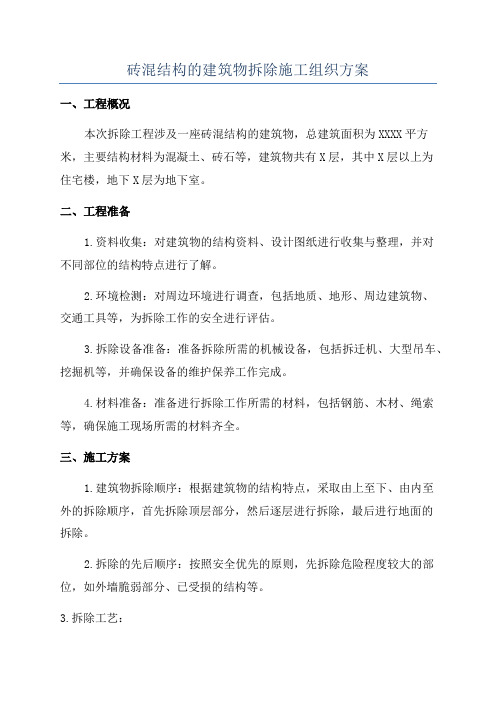 砖混结构的建筑物拆除施工组织方案

一、工程概况

本次拆除工程涉及一座砖混结构的建筑物，总建筑面积为XXXX平方米，主要结构材料为混凝土、砖石等，建筑物共有X层，其中X层以上为住宅楼，地下X层为地下室。

二、工程准备

1.资料收集：对建筑物的结构资料、设计图纸进行收集与整理，并对不同部位的结构特点进行了解。

2.环境检测：对周边环境进行调查，包括地质、地形、周边建筑物、交通工具等，为拆除工作的安全进行评估。

3.拆除设备准备：准备拆除所需的机械设备，包括拆迁机、大型吊车、挖掘机等，并确保设备的维护保养工作完成。

4.材料准备：准备进行拆除工作所需的材料，包括钢筋、木材、绳索等，确保施工现场所需的材料齐全。

三、施工方案

1.建筑物拆除顺序：根据建筑物的结构特点，采取由上至下、由内至外的拆除顺序，首先拆除顶层部分，然后逐层进行拆除，最后进行地面的拆除。

2.拆除的先后顺序：按照安全优先的原则，先拆除危险程度较大的部位，如外墙脆弱部分、已受损的结构等。

3.拆除工艺：